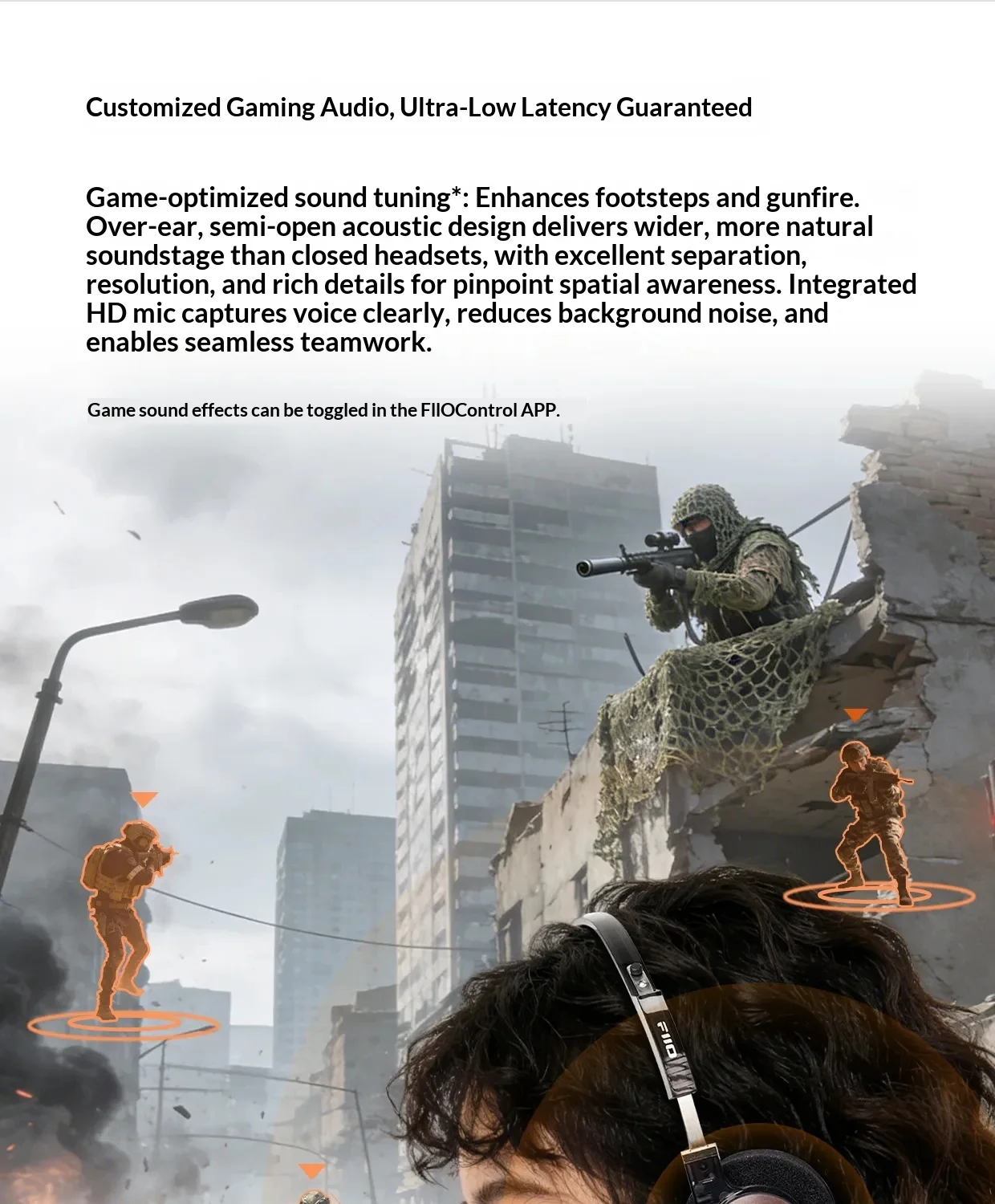 Customized Gaming Audio, Ultra-Low Latency Guaranteed

Game-optimized sound tuning*: Enhances footsteps and gunfire. Over-ear, semi-open acoustic design delivers wider, more natural soundstage than closed headsets, with excellent separation, resolution, and rich details for pinpoint spatial awareness. Integrated HD mic captures voice clearly, reduces background noise, and enables seamless teamwork.

Game sound effects can be toggled in the FIIOControl APP.

FIIO